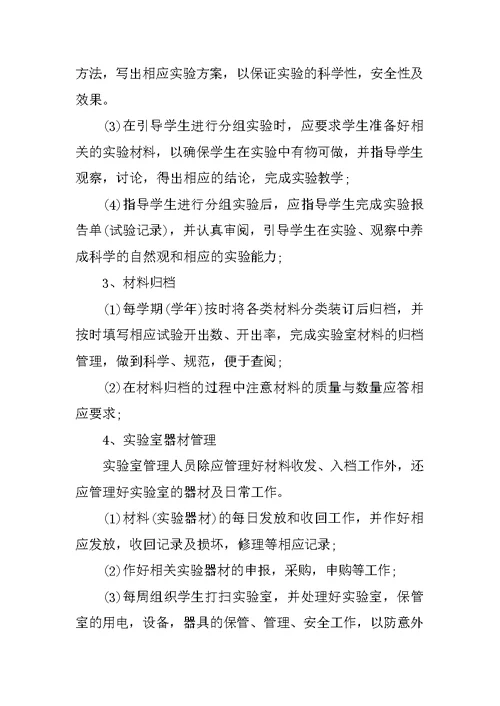 方法，写出相应实验方案，以保证实验的科学性，安全性及效果。

(3)在引导学生进行分组实验时，应要求学生准备好相关的实验材料，以确保学生在实验中有物可做，并指导学生观察，讨论，得出相应的结论，完成实验教学；

(4)指导学生进行分组实验后，应指导学生完成实验报告单(试验记录)，并认真审阅，引导学生在实验、观察中养成科学的自然观和相应的实验能力；

3、材料归档

(1)每学期(学年)按时将各类材料分类装订后归档，并按时填写相应试验开出数、开出率，完成实验室材料的归档管理，做到科学、规范，便于查阅；

(2)在材料归档的过程中注意材料的质量与数量应答相应要求；

4、实验室器材管理

实验室管理人员除应管理好材料收发、入档工作外，还应管理好实验室的器材及日常工作。

(1)材料(实验器材)的每日发放和收回工作，并作好相应发放，收回记录及损坏，修理等相应记录；

(2)作好相关实验器材的申报，采购，申购等工作；

(3)每周组织学生打扫实验室，并处理好实验室，保管室的用电，设备，器具的保管、管理、安全工作，以防意外